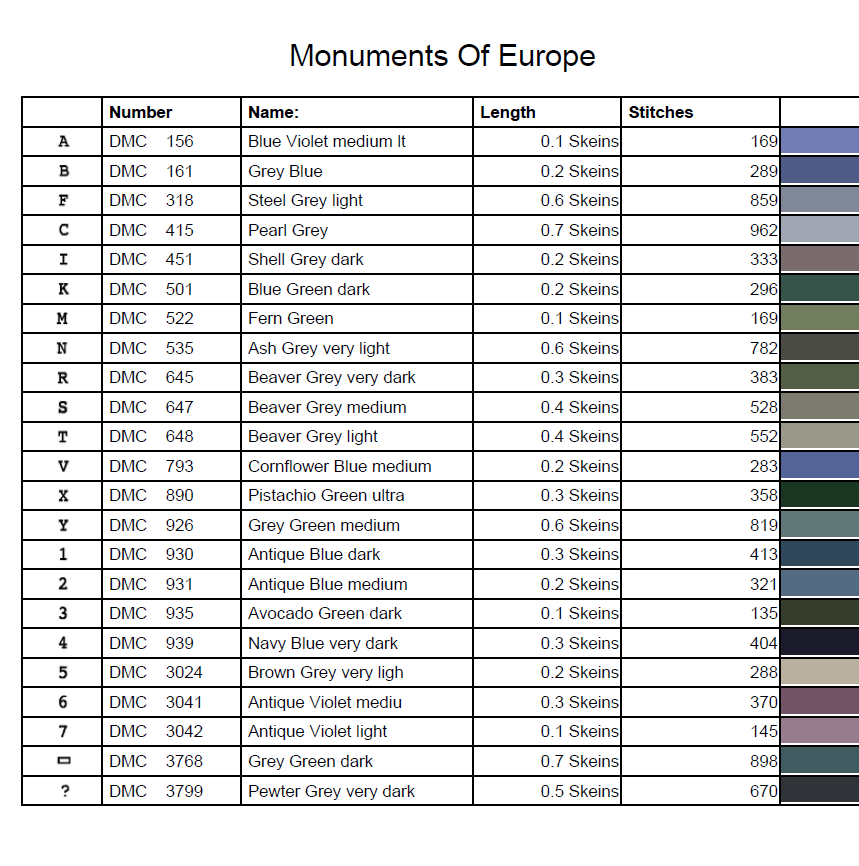 Monuments Of Europe

| | Number | Name: | Length | Stitches | |
|---|---|---|---|---|---|
| A | DMC 156 | Blue Violet medium lt | 0.1 Skeins | 169 | |
| B | DMC 161 | Grey Blue | 0.2 Skeins | 289 | |
| F | DMC 318 | Steel Grey light | 0.6 Skeins | 859 | |
| C | DMC 415 | Pearl Grey | 0.7 Skeins | 962 | |
| I | DMC 451 | Shell Grey dark | 0.2 Skeins | 333 | |
| K | DMC 501 | Blue Green dark | 0.2 Skeins | 296 | |
| M | DMC 522 | Fern Green | 0.1 Skeins | 169 | |
| N | DMC 535 | Ash Grey very light | 0.6 Skeins | 782 | |
| R | DMC 645 | Beaver Grey very dark | 0.3 Skeins | 383 | |
| S | DMC 647 | Beaver Grey medium | 0.4 Skeins | 528 | |
| T | DMC 648 | Beaver Grey light | 0.4 Skeins | 552 | |
| V | DMC 793 | Cornflower Blue medium | 0.2 Skeins | 283 | |
| X | DMC 890 | Pistachio Green ultra | 0.3 Skeins | 358 | |
| Y | DMC 926 | Grey Green medium | 0.6 Skeins | 819 | |
| 1 | DMC 930 | Antique Blue dark | 0.3 Skeins | 413 | |
| 2 | DMC 931 | Antique Blue medium | 0.2 Skeins | 321 | |
| 3 | DMC 935 | Avocado Green dark | 0.1 Skeins | 135 | |
| 4 | DMC 939 | Navy Blue very dark | 0.3 Skeins | 404 | |
| 5 | DMC 3024 | Brown Grey very ligh | 0.2 Skeins | 288 | |
| 6 | DMC 3041 | Antique Violet mediu | 0.3 Skeins | 370 | |
| 7 | DMC 3042 | Antique Violet light | 0.1 Skeins | 145 | |
| ▭ | DMC 3768 | Grey Green dark | 0.7 Skeins | 898 | |
| ? | DMC 3799 | Pewter Grey very dark | 0.5 Skeins | 670 | |